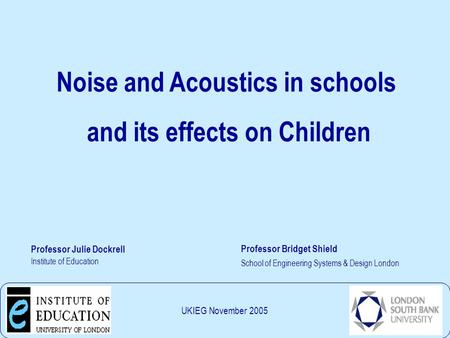 Noise and Acoustics in schools

and its effects on Children

Professor Julie Dockrell
Institute of Education

Professor Bridget Shield
School of Engineering Systems & Design London

e INSTITUTE OF EDUCATION
UNIVERSITY OF LONDON

UKIEG November 2005

LONDON
SOUTH BANK
UNIVERSITY